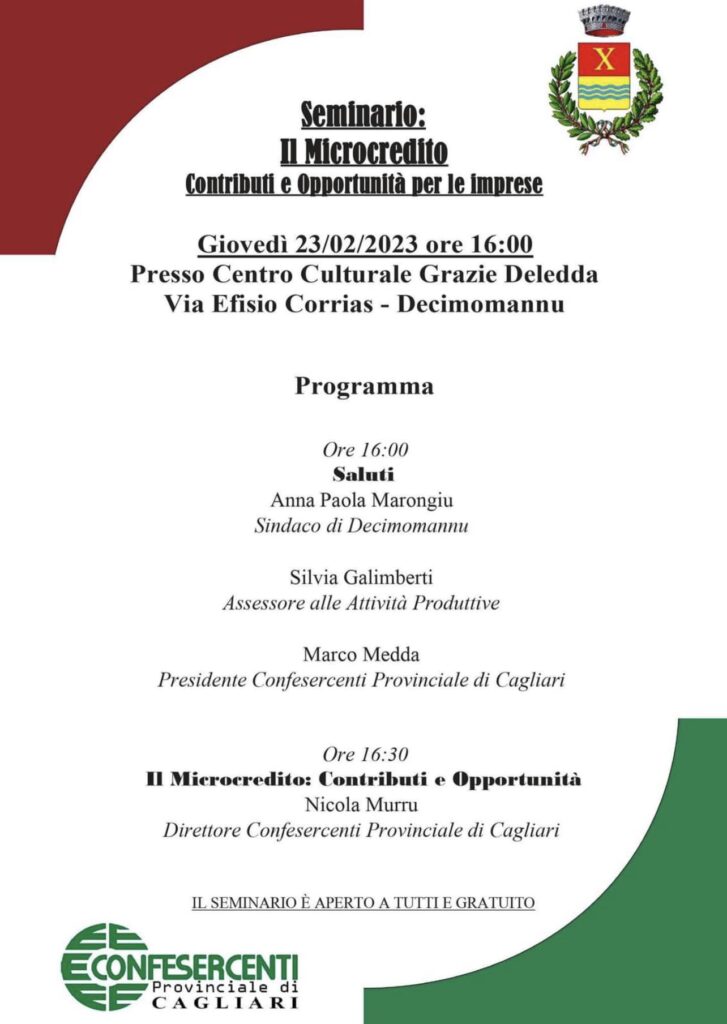 Seminario:
Il Microcredito
Contributi e Opportunità per le imprese

Giovedì 23/02/2023 ore 16:00
Presso Centro Culturale Grazie Deledda
Via Efisio Corrias - Decimomannu

Programma

Ore 16:00
Saluti
Anna Paola Marongiu
Sindaco di Decimomannu

Silvia Galimberti
Assessore alle Attività Produttive

Marco Medda
Presidente Confesercenti Provinciale di Cagliari

Ore 16:30
Il Microcredito: Contributi e Opportunità
Nicola Murru
Direttore Confesercenti Provinciale di Cagliari

IL SEMINARIO È APERTO A TUTTI E GRATUITO

CONFESERCENTI
Provinciale di
CAGLIARI